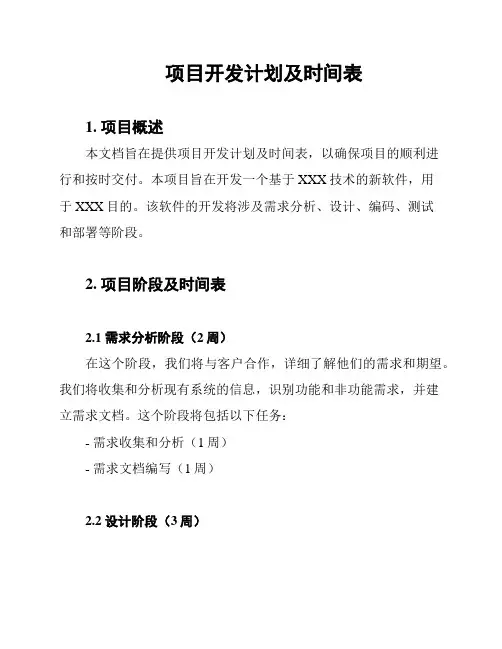 项目开发计划及时间表

1. 项目概述

本文档旨在提供项目开发计划及时间表，以确保项目的顺利进行和按时交付。本项目旨在开发一个基于 XXX 技术的新软件，用于 XXX 目的。该软件的开发将涉及需求分析、设计、编码、测试和部署等阶段。

2. 项目阶段及时间表

2.1 需求分析阶段（2 周）

在这个阶段，我们将与客户合作，详细了解他们的需求和期望。我们将收集和分析现有系统的信息，识别功能和非功能需求，并建立需求文档。这个阶段将包括以下任务：

- 需求收集和分析（1 周）

- 需求文档编写（1 周）

2.2 设计阶段（3 周）